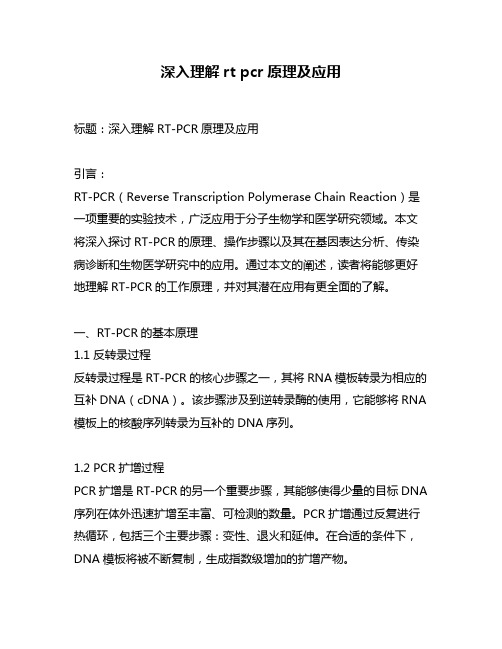 深入理解 rt pcr 原理及应用

标题：深入理解 RT-PCR 原理及应用

引言：
RT-PCR（Reverse Transcription Polymerase Chain Reaction）是一项重要的实验技术，广泛应用于分子生物学和医学研究领域。本文将深入探讨 RT-PCR 的原理、操作步骤以及其在基因表达分析、传染病诊断和生物医学研究中的应用。通过本文的阐述，读者将能够更好地理解 RT-PCR 的工作原理，并对其潜在应用有更全面的了解。

一、RT-PCR 的基本原理
1.1 反转录过程
反转录过程是 RT-PCR 的核心步骤之一，其将 RNA 模板转录为相应的互补 DNA（cDNA）。该步骤涉及到逆转录酶的使用，它能够将 RNA 模板上的核酸序列转录为互补的 DNA 序列。

1.2 PCR 扩增过程
PCR 扩增是 RT-PCR 的另一个重要步骤，其能够使得少量的目标 DNA 序列在体外迅速扩增至丰富、可检测的数量。PCR 扩增通过反复进行热循环，包括三个主要步骤：变性、退火和延伸。在合适的条件下，DNA 模板将被不断复制，生成指数级增加的扩增产物。